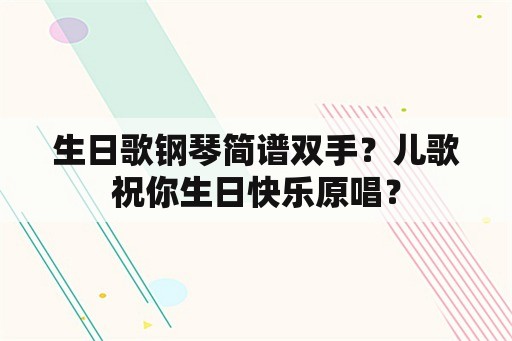 生日歌钢琴简谱双手？儿歌祝你生日快乐原唱？